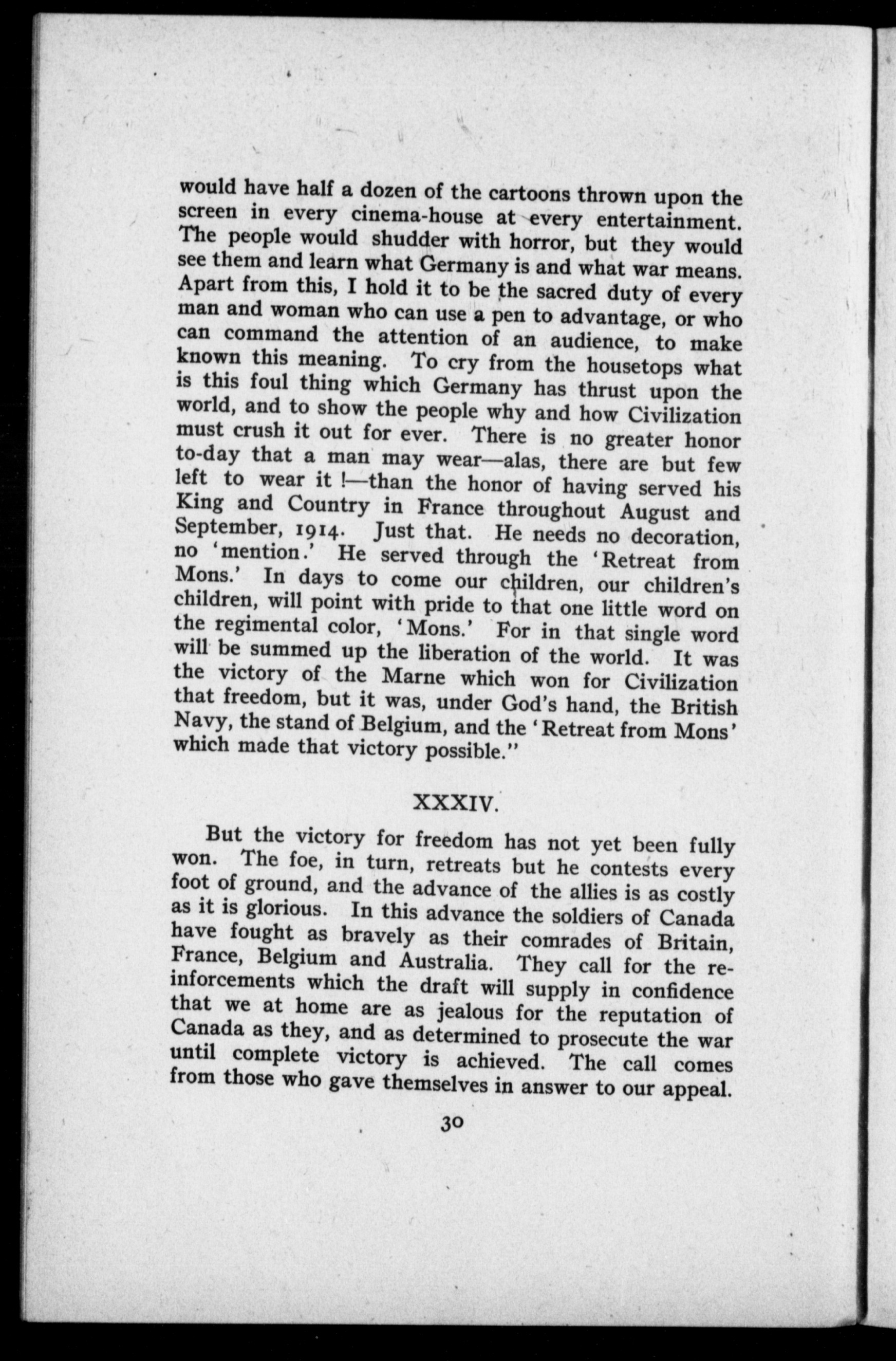 would have half a dozen of the cartoons thrown upon the screen in every cinema-house at every entertainment. The people would shudder with horror, but they would see them and learn what Germany is and what war means. Apart from this, I hold it to be the sacred duty of every man and woman who can use a pen to advantage, or who can command the attention of an audience, to make known this meaning. To cry from the housetops what is this foul thing which Germany has thrust upon the world, and to show the people why and how Civilization must crush it out for ever. There is no greater honor to-day that a man may wear—alas, there are but few left to wear it !—than the honor of having served his King and Country in France throughout August and September, 1914. Just that. He needs no decoration, no 'mention.' He served through the 'Retreat from Mons.' In days to come our children, our children's children, will point with pride to that one little word on the regimental color, 'Mons.' For in that single word will be summed up the liberation of the world. It was the victory of the Marne which won for Civilization that freedom, but it was, under God's hand, the British Navy, the stand of Belgium, and the 'Retreat from Mons' which made that victory possible."

XXXIV.

But the victory for freedom has not yet been fully won. The foe, in turn, retreats but he contests every foot of ground, and the advance of the allies is as costly as it is glorious. In this advance the soldiers of Canada have fought as bravely as their comrades of Britain, France, Belgium and Australia. They call for the reinforcements which the draft will supply in confidence that we at home are as jealous for the reputation of Canada as they, and as determined to prosecute the war until complete victory is achieved. The call comes from those who gave themselves in answer to our appeal.

30